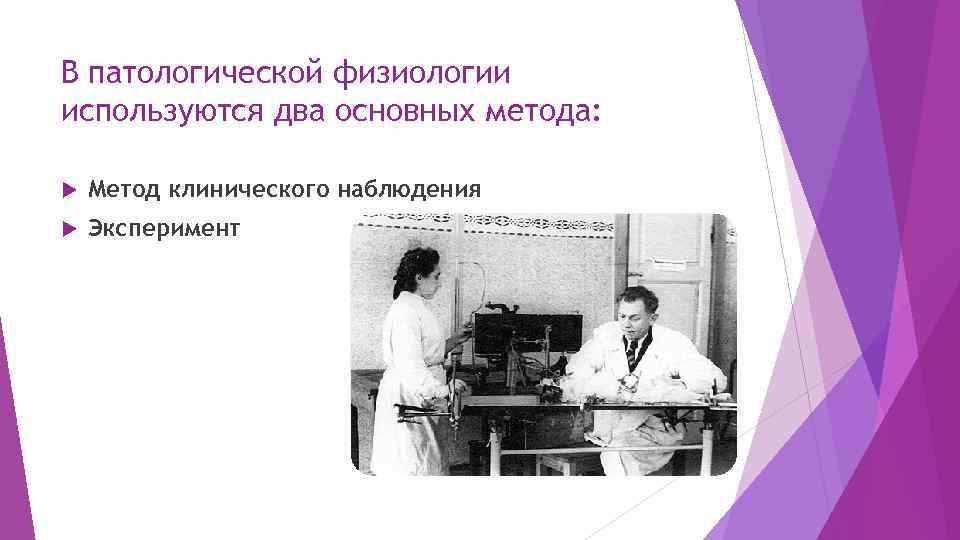 В патологической физиологии используются два основных метода:

Метод клинического наблюдения

Эксперимент